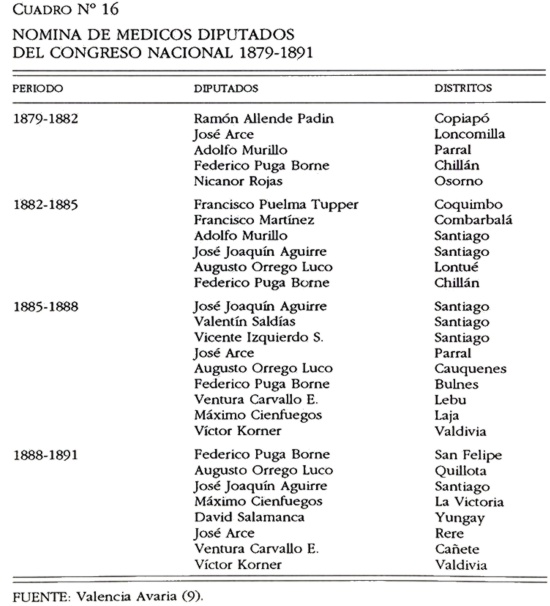 CUADRO Nº 16

NOMINA DE MEDICOS DIPUTADOS
DEL CONGRESO NACIONAL 1879-1891

| PERIODO | DIPUTADOS | DISTRITOS |
|---|---|---|
| 1879-1882 | Ramón Allende Padin | Copiapó |
| | José Arce | Loncomilla |
| | Adolfo Murillo | Parral |
| | Federico Puga Borne | Chillán |
| | Nicanor Rojas | Osorno |
| 1882-1885 | Francisco Puelma Tupper | Coquimbo |
| | Francisco Martínez | Combarbalá |
| | Adolfo Murillo | Santiago |
| | José Joaquín Aguirre | Santiago |
| | Augusto Orrego Luco | Lontué |
| | Federico Puga Borne | Chillán |
| 1885-1888 | José Joaquín Aguirre | Santiago |
| | Valentín Saldías | Santiago |
| | Vicente Izquierdo S. | Santiago |
| | José Arce | Parral |
| | Augusto Orrego Luco | Cauquenes |
| | Federico Puga Borne | Bulnes |
| | Ventura Carvallo E. | Lebu |
| | Máximo Cienfuegos | Laja |
| | Víctor Korner | Valdivia |
| 1888-1891 | Federico Puga Borne | San Felipe |
| | Augusto Orrego Luco | Quillota |
| | José Joaquín Aguirre | Santiago |
| | Máximo Cienfuegos | La Victoria |
| | David Salamanca | Yungay |
| | José Arce | Rere |
| | Ventura Carvallo E. | Cañete |
| | Víctor Korner | Valdivia |

FUENTE: Valencia Avaria (9).